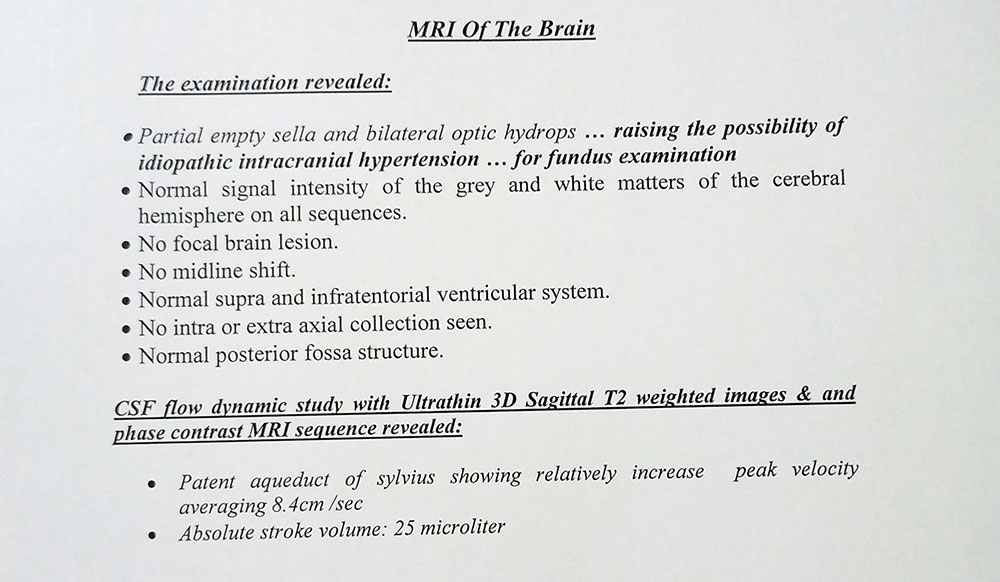 MRI Of The Brain

The examination revealed:

• Partial empty sella and bilateral optic hydrops … raising the possibility of idiopathic intracranial hypertension … for fundus examination
• Normal signal intensity of the grey and white matters of the cerebral hemisphere on all sequences.
• No focal brain lesion.
• No midline shift.
• Normal supra and infratentorial ventricular system.
• No intra or extra axial collection seen.
• Normal posterior fossa structure.

CSF flow dynamic study with Ultrathin 3D Sagittal T2 weighted images & and phase contrast MRI sequence revealed:

• Patent aqueduct of sylvius showing relatively increase peak velocity averaging 8.4cm /sec
• Absolute stroke volume: 25 microliter